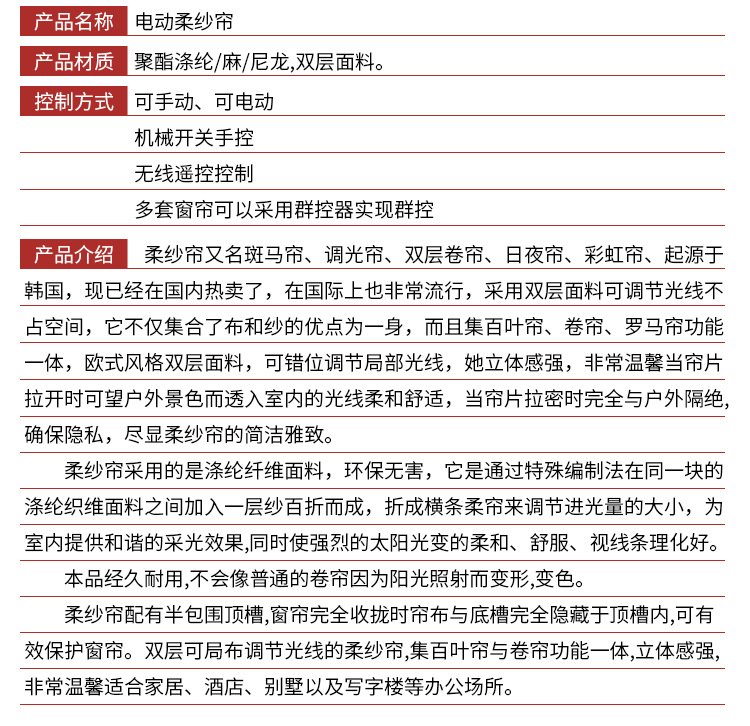 产品名称 电动柔纱帘

产品材质 聚酯涤纶/麻/尼龙,双层面料。

控制方式 可手动、可电动
机械开关手控
无线遥控控制
多套窗帘可以采用群控器实现群控

产品介绍 柔纱帘又名斑马帘、调光帘、双层卷帘、日夜帘、彩虹帘、起源于韩国，现已经在国内热卖了，在国际上也非常流行，采用双层面料可调节光线不占空间，它不仅集合了布和纱的优点为一身，而且集百叶帘、卷帘、罗马帘功能一体，欧式风格双层面料，可错位调节局部光线，她立体感强，非常温馨当帘片拉开时可望户外景色而透入室内的光线柔和舒适，当帘片拉密时完全与户外隔绝,确保隐私，尽显柔纱帘的简洁雅致。

柔纱帘采用的是涤纶纤维面料，环保无害，它是通过特殊编制法在同一块的涤纶织维面料之间加入一层纱百折而成，折成横条柔帘来调节进光量的大小，为室内提供和谐的采光效果,同时使强烈的太阳光变的柔和、舒服、视线条理化好。

本品经久耐用,不会像普通的卷帘因为阳光照射而变形,变色。

柔纱帘配有半包围顶槽,窗帘完全收拢时帘布与底槽完全隐藏于顶槽内,可有效保护窗帘。双层可局布调节光线的柔纱帘,集百叶帘与卷帘功能一体,立体感强,非常温馨适合家居、酒店、别墅以及写字楼等办公场所。